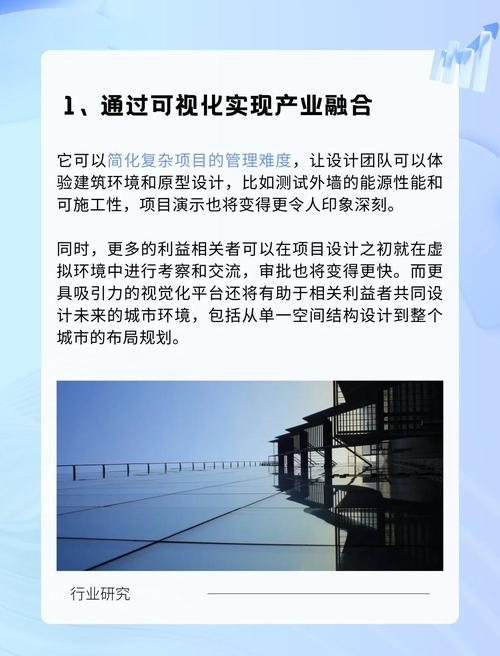 1、通过可视化实现产业融合

它可以简化复杂项目的管理难度，让设计团队可以体验建筑环境和原型设计，比如测试外墙的能源性能和可施工性，项目演示也将变得更令人印象深刻。

同时，更多的利益相关者可以在项目设计之初就在虚拟环境中进行考察和交流，审批也将变得更快。而更具吸引力的视觉化平台还将有助于相关利益者共同设计未来的城市环境，包括从单一空间结构设计到整个城市的布局规划。

行业研究